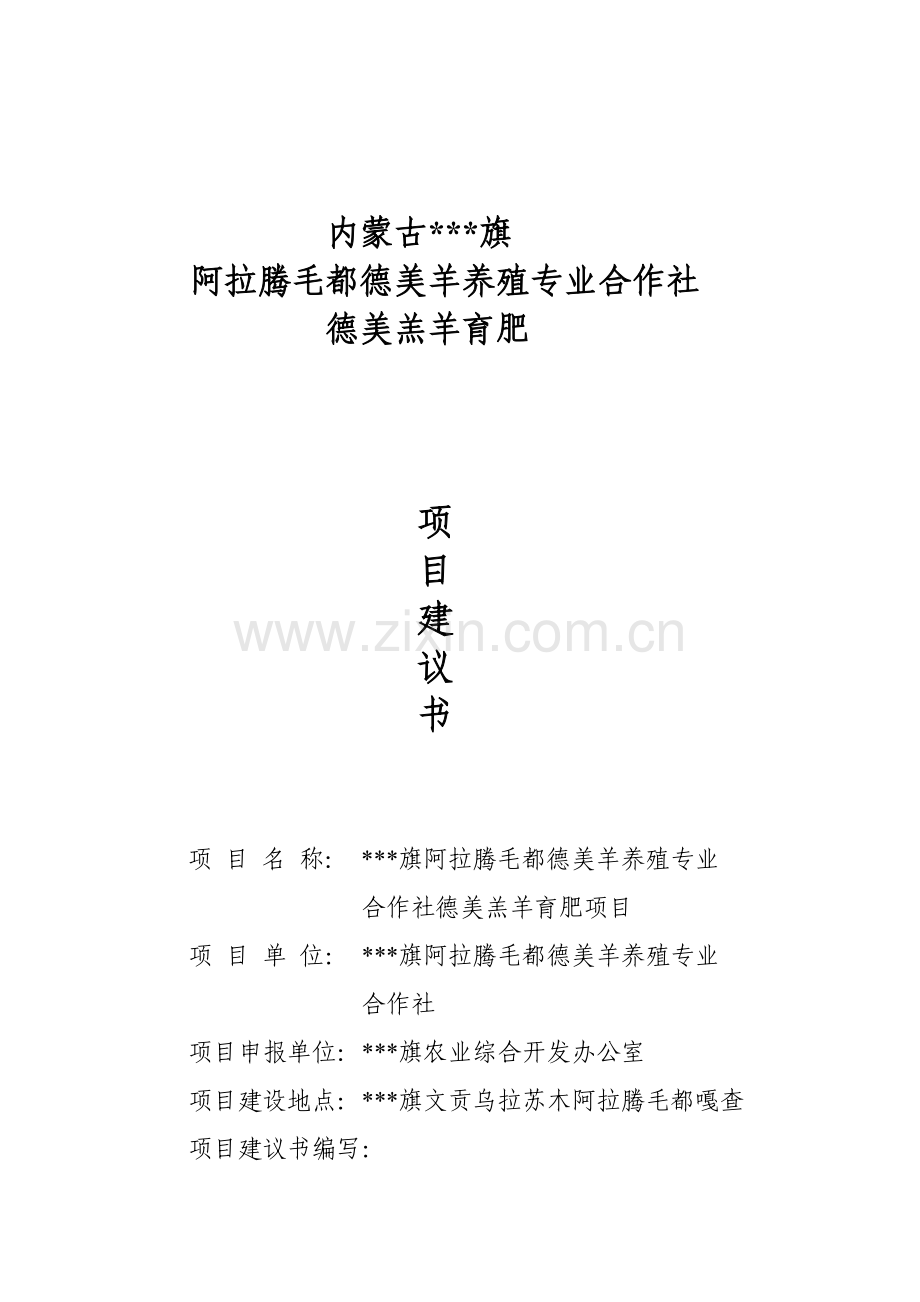 内蒙古***旗
阿拉腾毛都德美羊养殖专业合作社
德美羔羊育肥

项
目
建
议
书

项 目 名 称: ***旗阿拉腾毛都德美羊养殖专业合作社德美羔羊育肥项目

项 目 单 位: ***旗阿拉腾毛都德美羊养殖专业合作社

项目申报单位: ***旗农业综合开发办公室

项目建设地点: ***旗文贡乌拉苏木阿拉腾毛都嘎查

项目建议书编写:

www.zixin.com.cn